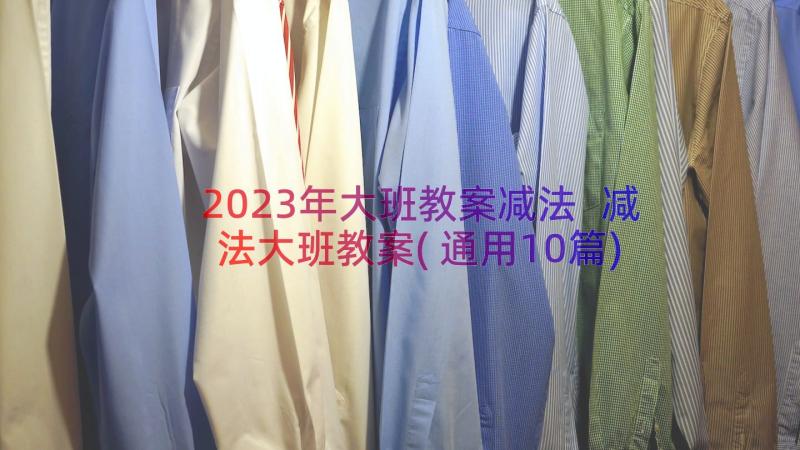 2023年大班教案减法 减法大班教案(通用10篇)